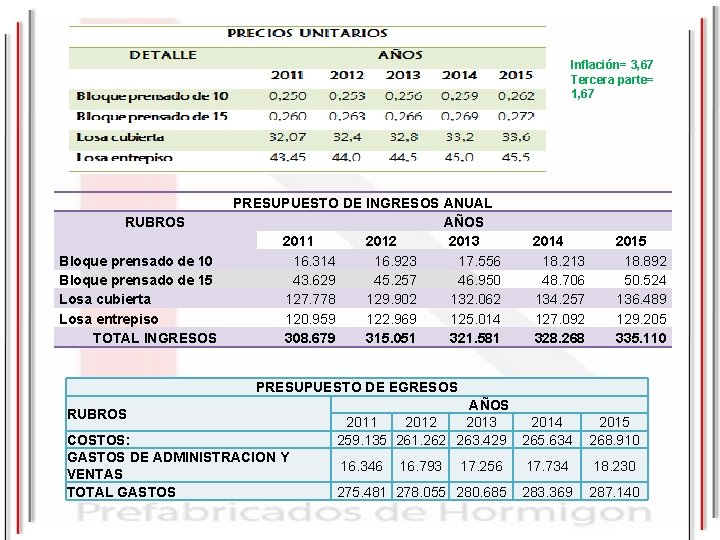 PRECIOS UNITARIOS

| DETALLE | AÑOS | | | | |
|---|---|---|---|---|---|
| | 2011 | 2012 | 2013 | 2014 | 2015 |
| Bloque prensado de 10 | 0,250 | 0,253 | 0,256 | 0,259 | 0,262 |
| Bloque prensado de 15 | 0,260 | 0,263 | 0,266 | 0,269 | 0,272 |
| Losa cubierta | 32,07 | 32,4 | 32,8 | 33,2 | 33,6 |
| Losa entrepiso | 43,45 | 44,0 | 44,5 | 45,0 | 45,5 |

Inflación= 3,67
Tercera parte= 1,67

PRESUPUESTO DE INGRESOS ANUAL

| RUBROS | AÑOS | | | | |
|---|---|---|---|---|---|
| | 2011 | 2012 | 2013 | 2014 | 2015 |
| Bloque prensado de 10 | 16.314 | 16.923 | 17.556 | 18.213 | 18.892 |
| Bloque prensado de 15 | 43.629 | 45.257 | 46.950 | 48.706 | 50.524 |
| Losa cubierta | 127.778 | 129.902 | 132.062 | 134.257 | 136.489 |
| Losa entrepiso | 120.959 | 122.969 | 125.014 | 127.092 | 129.205 |
| TOTAL INGRESOS | 308.679 | 315.051 | 321.581 | 328.268 | 335.110 |

PRESUPUESTO DE EGRESOS

| RUBROS | AÑOS | | | | |
|---|---|---|---|---|---|
| | 2011 | 2012 | 2013 | 2014 | 2015 |
| COSTOS: | 259.135 | 261.262 | 263.429 | 265.634 | 268.910 |
| GASTOS DE ADMINISTRACION Y VENTAS | 16.346 | 16.793 | 17.256 | 17.734 | 18.230 |
| TOTAL GASTOS | 275.481 | 278.055 | 280.685 | 283.369 | 287.140 |

Prefabricados de Hormigon